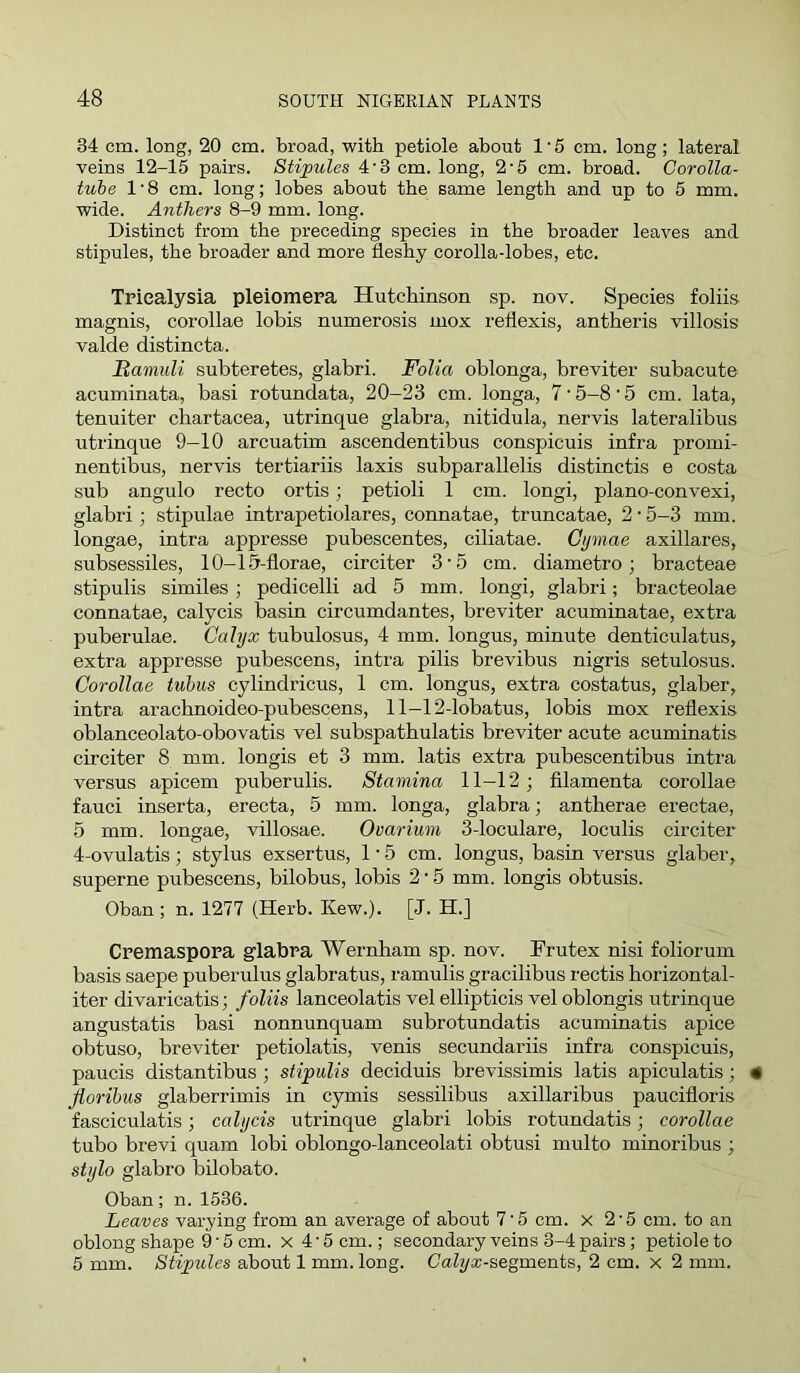 48

SOUTH NIGERIAN PLANTS

34 cm. long, 20 cm. broad, with petiole about 1·5 cm. long; lateral veins 12–15 pairs. Stipules 4·3 cm. long, 2·5 cm. broad. Corolla-tube 1·8 cm. long; lobes about the same length and up to 5 mm. wide. Anthers 8–9 mm. long.

Distinct from the preceding species in the broader leaves and stipules, the broader and more fleshy corolla-lobes, etc.

Tricalysia pleiomera Hutchinson sp. nov. Species foliis magnis, corollae lobis numerosis mox reflexis, antheris villosis valde distincta.

Ramuli subteretes, glabri. Folia oblonga, breviter subacute acuminata, basi rotundata, 20–23 cm. longa, 7·5–8·5 cm. lata, tenuiter chartacea, utrinque glabra, nitidula, nervis lateralibus utrinque 9–10 arcuatim ascendentibus conspicuis infra prominentibus, nervis tertiariis laxis subparallelis distinctis e costa sub angulo recto ortis; petioli 1 cm. longi, plano-convexi, glabri; stipulae intrapetiolares, connatae, truncatae, 2·5–3 mm. longae, intra appresse pubescentes, ciliatae. Cymae axillares, subsessiles, 10–15-florae, circiter 3·5 cm. diametro; bracteae stipulis similes; pedicelli ad 5 mm. longi, glabri; bracteolae connatae, calycis basin circumdantes, breviter acuminatae, extra puberulae. Calyx tubulosus, 4 mm. longus, minute denticulatus, extra appresse pubescens, intra pilis brevibus nigris setulosus. Corollae tubus cylindricus, 1 cm. longus, extra costatus, glaber, intra arachnoideo-pubescens, 11–12-lobatus, lobis mox reflexis oblanceolato-obovatis vel subspathulatis breviter acute acuminatis circiter 8 mm. longis et 3 mm. latis extra pubescentibus intra versus apicem puberulis. Stamina 11–12; filamenta corollae fauci inserta, erecta, 5 mm. longa, glabra; antherae erectae, 5 mm. longae, villosae. Ovarium 3-loculare, loculis circiter 4-ovulatis; stylus exsertus, 1·5 cm. longus, basin versus glaber, superne pubescens, bilobus, lobis 2·5 mm. longis obtusis.

Oban; n. 1277 (Herb. Kew.). [J. H.]

Cremaspora glabra Wernham sp. nov. Frutex nisi foliorum basis saepe puberulus glabratus, ramulis gracilibus rectis horizontaliter divaricatis; foliis lanceolatis vel ellipticis vel oblongis utrinque angustatis basi nonnunquam subrotundatis acuminatis apice obtuso, breviter petiolatis, venis secundariis infra conspicuis, paucis distantibus; stipulis deciduis brevissimis latis apiculatis; floribus glaberrimis in cymis sessilibus axillaribus paucifloris fasciculatis; calycis utrinque glabri lobis rotundatis; corollae tubo brevi quam lobi oblongo-lanceolati obtusi multo minoribus; stylo glabro bilobato.

Oban; n. 1536.

Leaves varying from an average of about 7·5 cm. × 2·5 cm. to an oblong shape 9·5 cm. × 4·5 cm.; secondary veins 3–4 pairs; petiole to 5 mm. Stipules about 1 mm. long. Calyx-segments, 2 cm. × 2 mm.